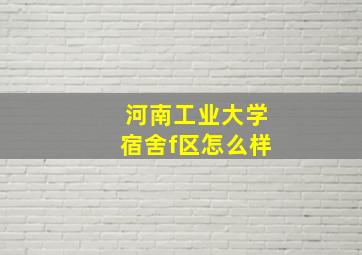 河南工业大学
宿舍f区怎么样